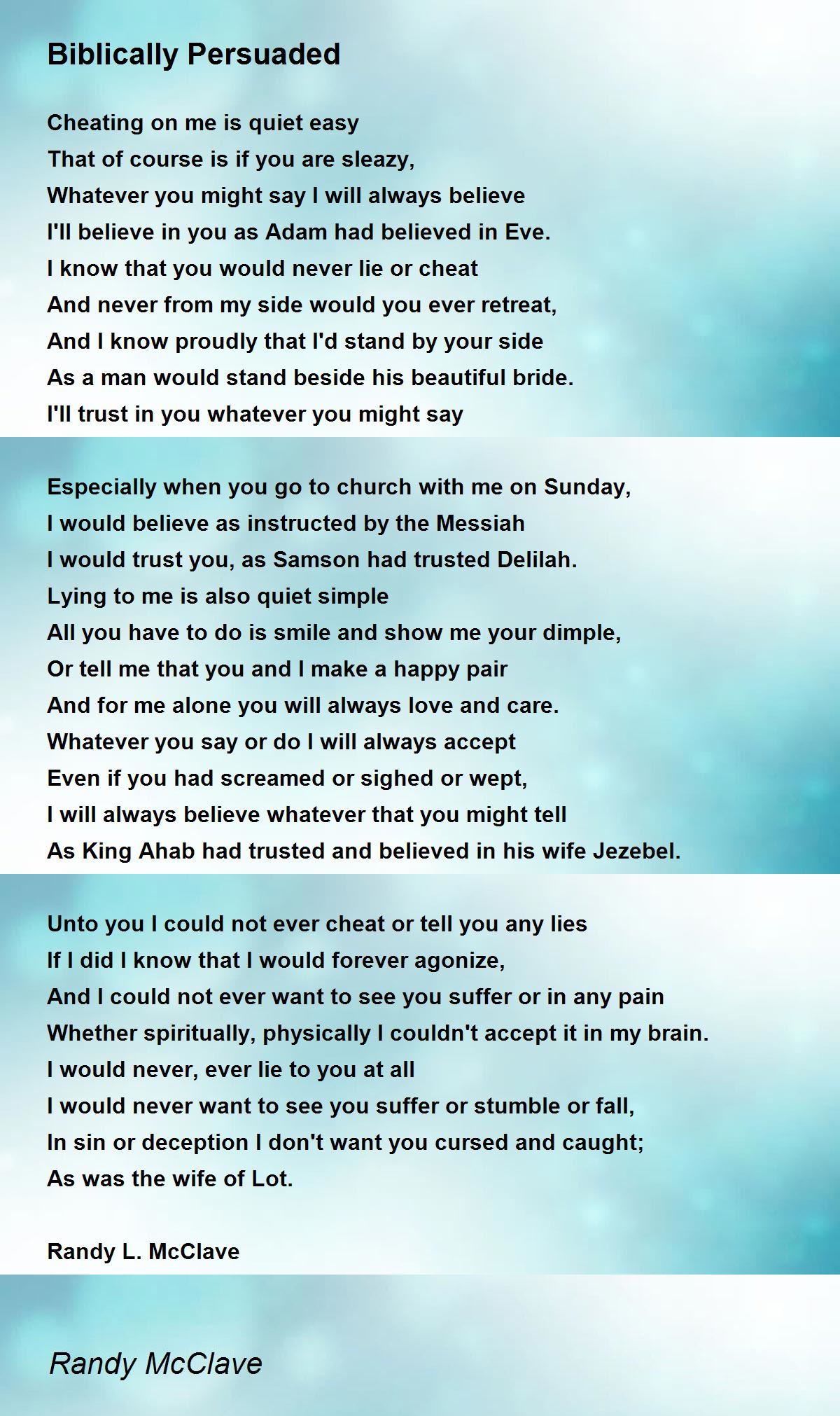 Biblically Persuaded

Cheating on me is quiet easy
That of course is if you are sleazy,
Whatever you might say I will always believe
I'll believe in you as Adam had believed in Eve.
I know that you would never lie or cheat
And never from my side would you ever retreat,
And I know proudly that I'd stand by your side
As a man would stand beside his beautiful bride.
I'll trust in you whatever you might say

Especially when you go to church with me on Sunday,
I would believe as instructed by the Messiah
I would trust you, as Samson had trusted Delilah.
Lying to me is also quiet simple
All you have to do is smile and show me your dimple,
Or tell me that you and I make a happy pair
And for me alone you will always love and care.
Whatever you say or do I will always accept
Even if you had screamed or sighed or wept,
I will always believe whatever that you might tell
As King Ahab had trusted and believed in his wife Jezebel.

Unto you I could not ever cheat or tell you any lies
If I did I know that I would forever agonize,
And I could not ever want to see you suffer or in any pain
Whether spiritually, physically I couldn't accept it in my brain.
I would never, ever lie to you at all
I would never want to see you suffer or stumble or fall,
In sin or deception I don't want you cursed and caught;
As was the wife of Lot.

Randy L. McClave

Randy McClave